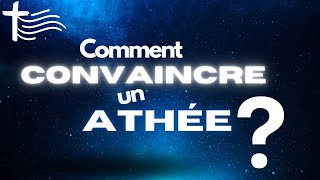 Comment
CONVAINCRE
un
ATHÉE ?